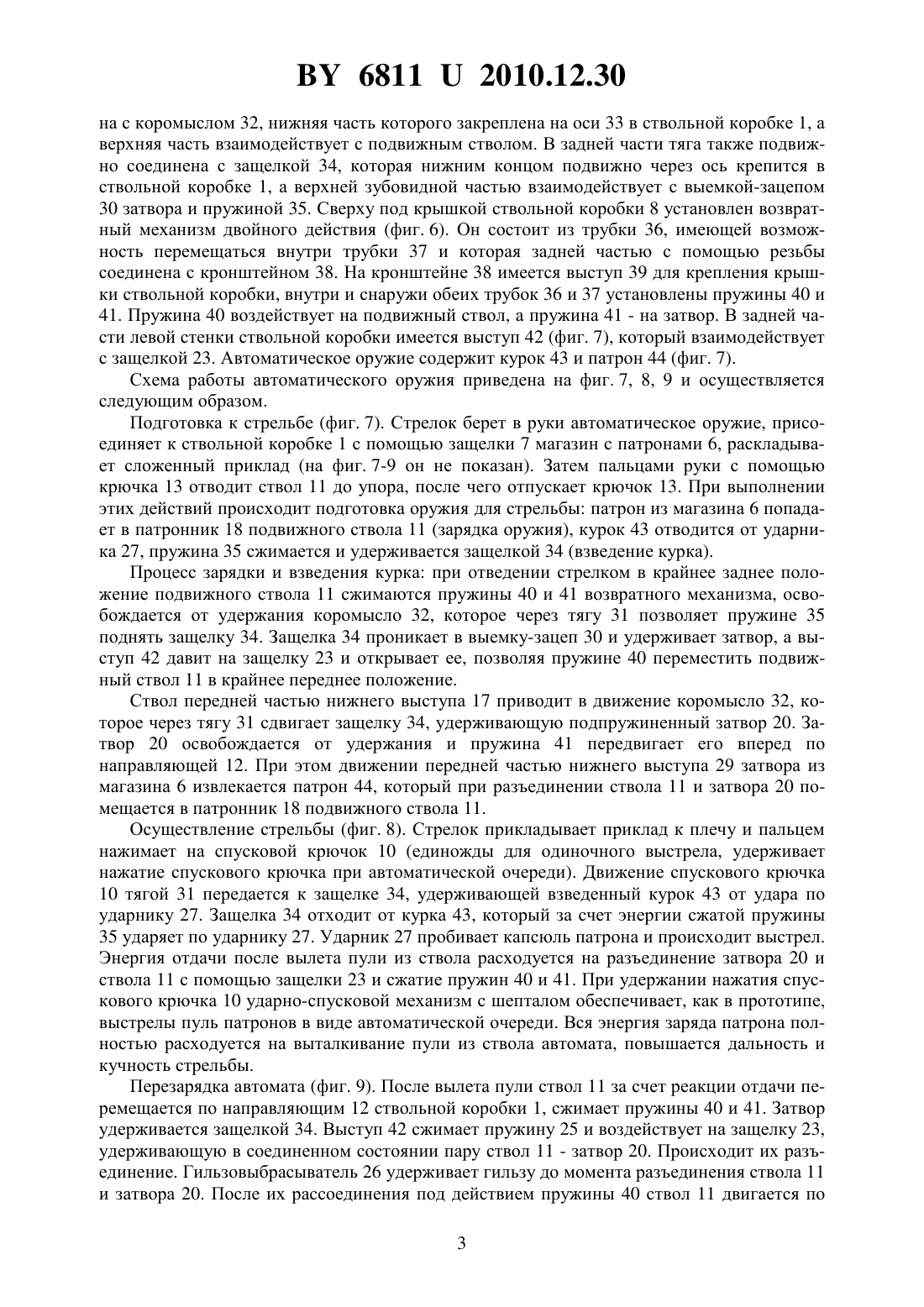 BY 6811 U 2010.12.30

на с коромыслом 32, нижняя часть которого закреплена на оси 33 в ствольной коробке 1, а верхняя часть взаимодействует с подвижным стволом. В задней части тяга также подвижно соединена с защелкой 34, которая нижним концом подвижно через ось крепится в ствольной коробке 1, а верхней зубовидной частью взаимодействует с выемкой-зацепом 30 затвора и пружиной 35. Сверху под крышкой ствольной коробки 8 установлен возвратный механизм двойного действия (фиг. 6). Он состоит из трубки 36, имеющей возможность перемещаться внутри трубки 37 и которая задней частью с помощью резьбы соединена с кронштейном 38. На кронштейне 38 имеется выступ 39 для крепления крышки ствольной коробки, внутри и снаружи обеих трубок 36 и 37 установлены пружины 40 и 41. Пружина 40 воздействует на подвижный ствол, а пружина 41 - на затвор. В задней части левой стенки ствольной коробки имеется выступ 42 (фиг. 7), который взаимодействует с защелкой 23. Автоматическое оружие содержит курок 43 и патрон 44 (фиг. 7).

Схема работы автоматического оружия приведена на фиг. 7, 8, 9 и осуществляется следующим образом.

Подготовка к стрельбе (фиг. 7). Стрелок берет в руки автоматическое оружие, присоединяет к ствольной коробке 1 с помощью защелки 7 магазин с патронами 6, раскладывает сложенный приклад (на фиг. 7-9 он не показан). Затем пальцами руки с помощью крючка 13 отводит ствол 11 до упора, после чего отпускает крючок 13. При выполнении этих действий происходит подготовка оружия для стрельбы: патрон из магазина 6 попадает в патронник 18 подвижного ствола 11 (зарядка оружия), курок 43 отводится от ударника 27, пружина 35 сжимается и удерживается защелкой 34 (взведение курка).

Процесс зарядки и взведения курка: при отведении стрелком в крайнее заднее положение подвижного ствола 11 сжимаются пружины 40 и 41 возвратного механизма, освобождается от удержания коромысло 32, которое через тягу 31 позволяет пружине 35 поднять защелку 34. Защелка 34 проникает в выемку-зацеп 30 и удерживает затвор, а выступ 42 давит на защелку 23 и открывает ее, позволяя пружине 40 переместить подвижный ствол 11 в крайнее переднее положение.

Ствол передней частью нижнего выступа 17 приводит в движение коромысло 32, которое через тягу 31 сдвигает защелку 34, удерживающую подпружиненный затвор 20. Затвор 20 освобождается от удержания и пружина 41 передвигает его вперед по направляющей 12. При этом движении передней частью нижнего выступа 29 затвора из магазина 6 извлекается патрон 44, который при разъединении ствола 11 и затвора 20 помещается в патронник 18 подвижного ствола 11.

Осуществление стрельбы (фиг. 8). Стрелок прикладывает приклад к плечу и пальцем нажимает на спусковой крючок 10 (единожды для одиночного выстрела, удерживает нажатие спускового крючка при автоматической очереди). Движение спускового крючка 10 тягой 31 передается к защелке 34, удерживающей взведенный курок 43 от удара по ударнику 27. Защелка 34 отходит от курка 43, который за счет энергии сжатой пружины 35 ударяет по ударнику 27. Ударник 27 пробивает капсюль патрона и происходит выстрел. Энергия отдачи после вылета пули из ствола расходуется на разъединение затвора 20 и ствола 11 с помощью защелки 23 и сжатие пружин 40 и 41. При удержании нажатия спускового крючка 10 ударно-спусковой механизм с шепталом обеспечивает, как в прототипе, выстрелы пуль патронов в виде автоматической очереди. Вся энергия заряда патрона полностью расходуется на выталкивание пули из ствола автомата, повышается дальность и кучность стрельбы.

Перезарядка автомата (фиг. 9). После вылета пули ствол 11 за счет реакции отдачи перемещается по направляющим 12 ствольной коробки 1, сжимает пружины 40 и 41. Затвор удерживается защелкой 34. Выступ 42 сжимает пружину 25 и воздействует на защелку 23, удерживающую в соединенном состоянии пару ствол 11 - затвор 20. Происходит их разъединение. Гильзовыбрасыватель 26 удерживает гильзу до момента разъединения ствола 11 и затвора 20. После их рассоединения под действием пружины 40 ствол 11 двигается по

3